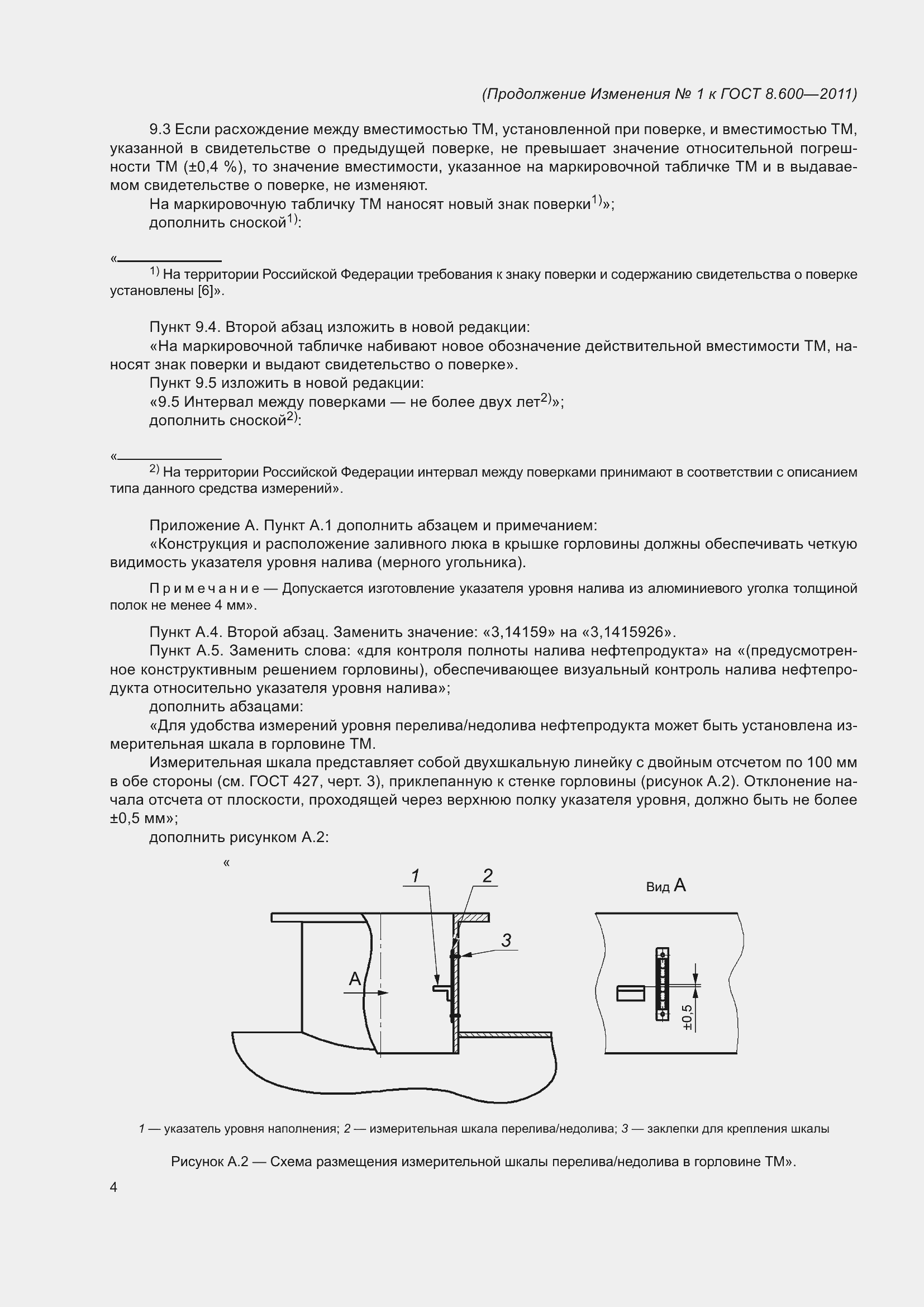 (Продолжение Изменения № 1 к ГОСТ 8.600—2011)

9.3 Если расхождение между вместимостью ТМ, установленной при поверке, и вместимостью ТМ, указанной в свидетельстве о предыдущей поверке, не превышает значение относительной погрешности ТМ (±0,4 %), то значение вместимости, указанное на маркировочной табличке ТМ и в выдаваемом свидетельстве о поверке, не изменяют.

На маркировочную табличку ТМ наносят новый знак поверки$^{1)}$»;

дополнить сноской$^{1)}$:

«

$^{1)}$ На территории Российской Федерации требования к знаку поверки и содержанию свидетельства о поверке установлены [6]».

Пункт 9.4. Второй абзац изложить в новой редакции:

«На маркировочной табличке набивают новое обозначение действительной вместимости ТМ, наносят знак поверки и выдают свидетельство о поверке».

Пункт 9.5 изложить в новой редакции:

«9.5 Интервал между поверками — не более двух лет$^{2)}$»;

дополнить сноской$^{2)}$:

«

$^{2)}$ На территории Российской Федерации интервал между поверками принимают в соответствии с описанием типа данного средства измерений».

Приложение А. Пункт А.1 дополнить абзацем и примечанием:

«Конструкция и расположение заливного люка в крышке горловины должны обеспечивать четкую видимость указателя уровня налива (мерного угольника).

Примечание — Допускается изготовление указателя уровня налива из алюминиевого уголка толщиной полок не менее 4 мм».

Пункт А.4. Второй абзац. Заменить значение: «3,14159» на «3,1415926».

Пункт А.5. Заменить слова: «для контроля полноты налива нефтепродукта» на «(предусмотренное конструктивным решением горловины), обеспечивающее визуальный контроль налива нефтепродукта относительно указателя уровня налива»;

дополнить абзацами:

«Для удобства измерений уровня перелива/недолива нефтепродукта может быть установлена измерительная шкала в горловине ТМ.

Измерительная шкала представляет собой двухшкальную линейку с двойным отсчетом по 100 мм в обе стороны (см. ГОСТ 427, черт. 3), приклепанную к стенке горловины (рисунок А.2). Отклонение начала отсчета от плоскости, проходящей через верхнюю полку указателя уровня, должно быть не более ±0,5 мм»;

дополнить рисунком А.2:

«

1 2 3 А Вид А ±0,5

1 — указатель уровня наполнения; 2 — измерительная шкала перелива/недолива; 3 — заклепки для крепления шкалы

Рисунок А.2 — Схема размещения измерительной шкалы перелива/недолива в горловине ТМ».

4